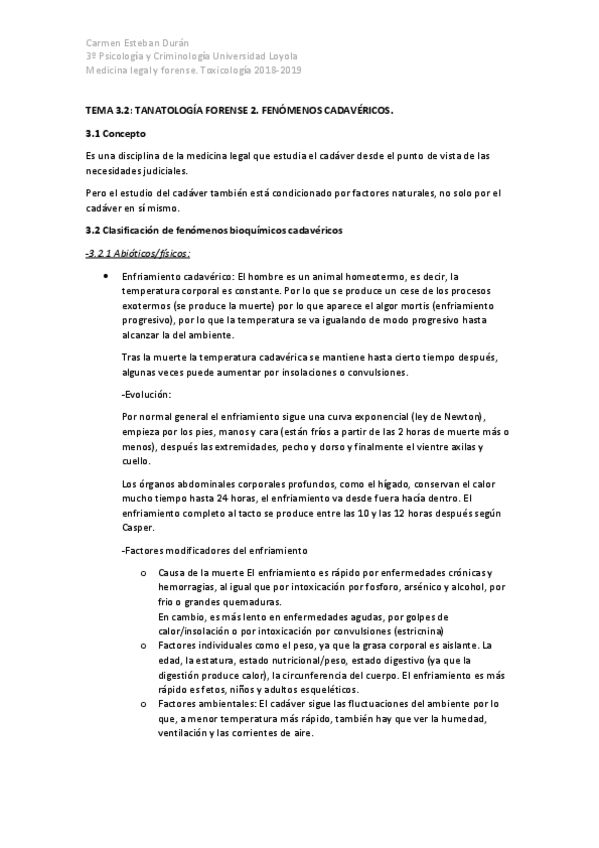 Carmen Esteban Durán
3º Psicología y Criminología Universidad Loyola
Medicina legal y forense. Toxicología 2018-2019

TEMA 3.2: TANATOLOGÍA FORENSE 2. FENÓMENOS CADAVÉRICOS.

3.1 Concepto

Es una disciplina de la medicina legal que estudia el cadáver desde el punto de vista de las necesidades judiciales.

Pero el estudio del cadáver también está condicionado por factores naturales, no solo por el cadáver en sí mismo.

3.2 Clasificación de fenómenos bioquímicos cadavéricos

-3.2.1 Abióticos/físicos:

• Enfriamiento cadavérico: El hombre es un animal homeotermo, es decir, la temperatura corporal es constante. Por lo que se produce un cese de los procesos exotermos (se produce la muerte) por lo que aparece el algor mortis (enfriamiento progresivo), por lo que la temperatura se va igualando de modo progresivo hasta alcanzar la del ambiente.

Tras la muerte la temperatura cadavérica se mantiene hasta cierto tiempo después, algunas veces puede aumentar por insolaciones o convulsiones.

-Evolución:

Por normal general el enfriamiento sigue una curva exponencial (ley de Newton), empieza por los pies, manos y cara (están fríos a partir de las 2 horas de muerte más o menos), después las extremidades, pecho y dorso y finalmente el vientre axilas y cuello.

Los órganos abdominales corporales profundos, como el hígado, conservan el calor mucho tiempo hasta 24 horas, el enfriamiento va desde fuera hacía dentro. El enfriamiento completo al tacto se produce entre las 10 y las 12 horas después según Casper.

-Factores modificadores del enfriamiento

o Causa de la muerte El enfriamiento es rápido por enfermedades crónicas y hemorragias, al igual que por intoxicación por fosforo, arsénico y alcohol, por frio o grandes quemaduras.
En cambio, es más lento en enfermedades agudas, por golpes de calor/insolación o por intoxicación por convulsiones (estricnina)
o Factores individuales como el peso, ya que la grasa corporal es aislante. La edad, la estatura, estado nutricional/peso, estado digestivo (ya que la digestión produce calor), la circunferencia del cuerpo. El enfriamiento es más rápido es fetos, niños y adultos esqueléticos.
o Factores ambientales: El cadáver sigue las fluctuaciones del ambiente por lo que, a menor temperatura más rápido, también hay que ver la humedad, ventilación y las corrientes de aire.